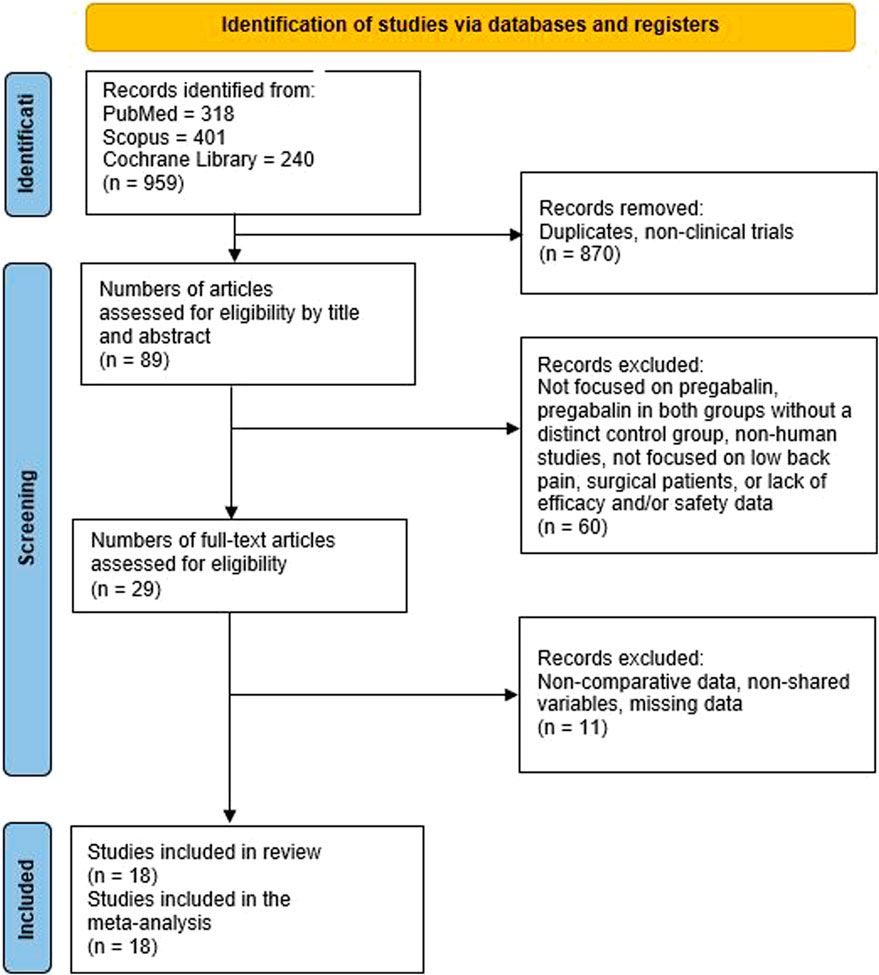 Identification of studies via databases and registers

Identificati

Records identified from:
PubMed = 318
Scopus = 401
Cochrane Library = 240
(n = 959)

Records removed:
Duplicates, non-clinical trials
(n = 870)

Screening

Numbers of articles assessed for eligibility by title and abstract
(n = 89)

Records excluded:
Not focused on pregabalin, pregabalin in both groups without a distinct control group, non-human studies, not focused on low back pain, surgical patients, or lack of efficacy and/or safety data
(n = 60)

Numbers of full-text articles assessed for eligibility
(n = 29)

Records excluded:
Non-comparative data, non-shared variables, missing data
(n = 11)

Included

Studies included in review
(n = 18)
Studies included in the meta-analysis
(n = 18)